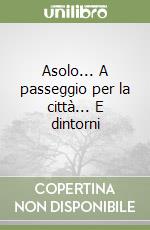 unilibro

Asolo... A passeggio per la città... E dintorni

COPERTINA NON DISPONIBILE